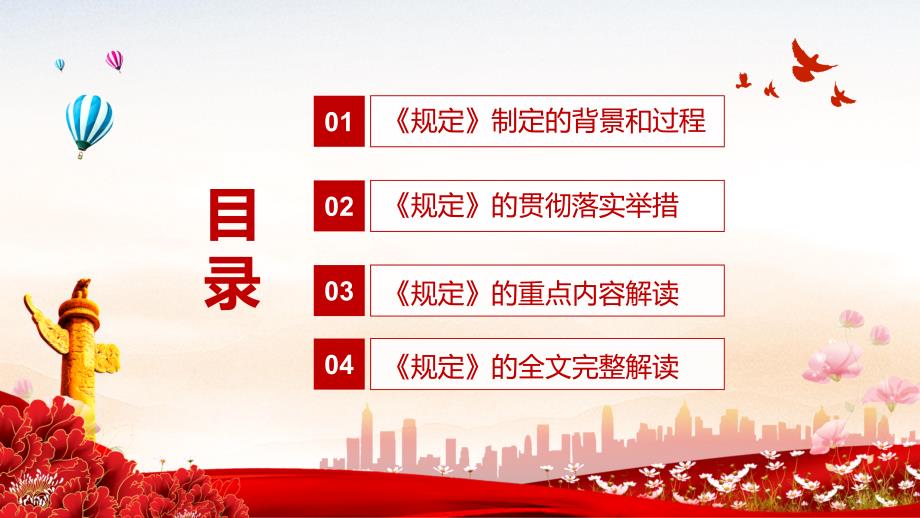 目录

01 《规定》制定的背景和过程

02 《规定》的贯彻落实举措

03 《规定》的重点内容解读

04 《规定》的全文完整解读